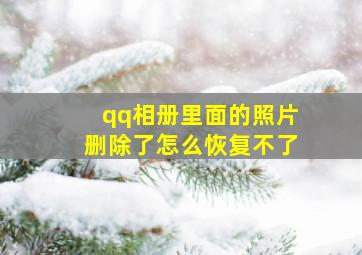 qq相册里面的照片
删除了怎么恢复不了